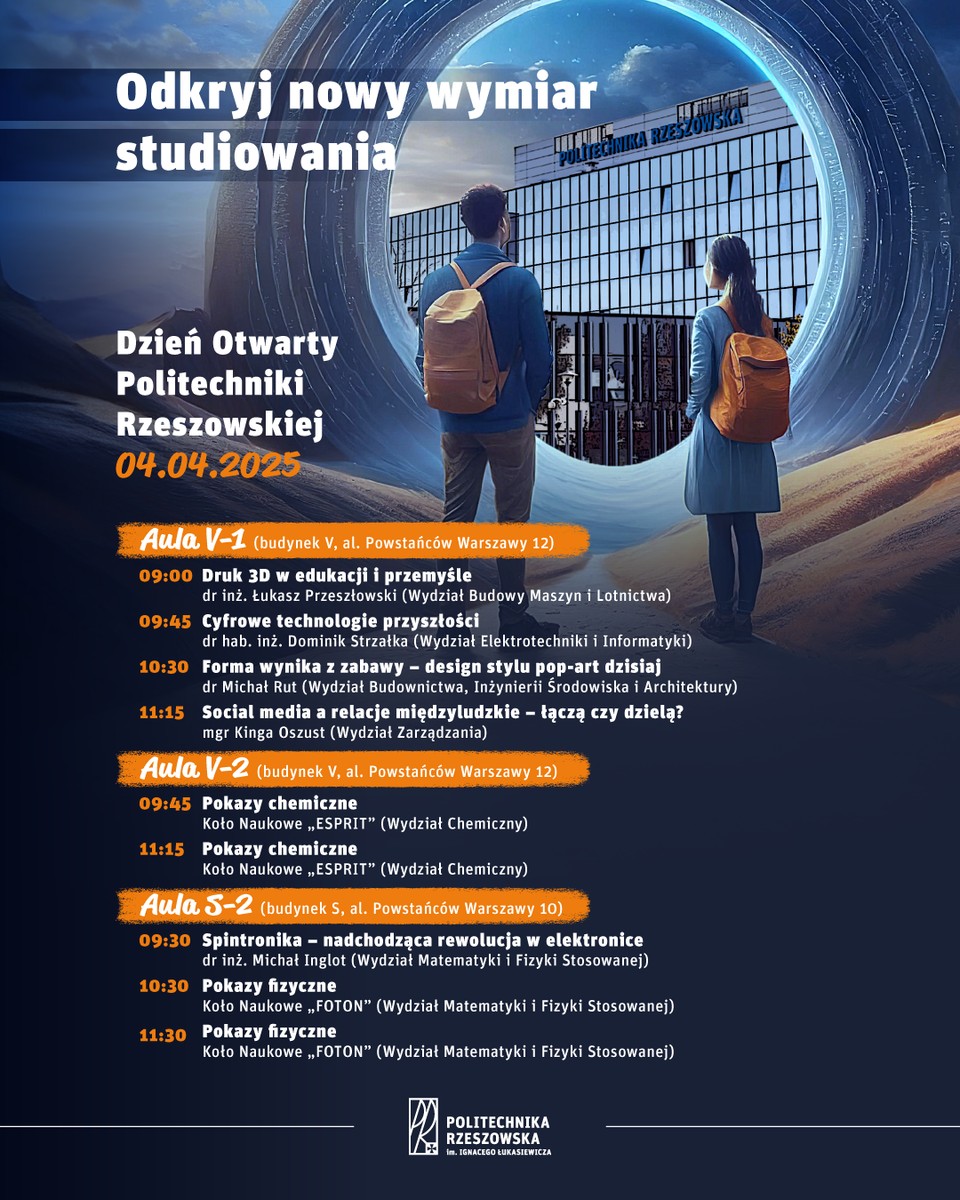 Odkryj nowy wymiar studiowania

POLITECHNIKA RZESZOWSKA

Dzień Otwarty Politechniki Rzeszowskiej
04.04.2025

Aula V-1 (budynek V, al. Powstańców Warszawy 12)

09:00 Druk 3D w edukacji i przemyśle
dr inż. Łukasz Przeszłowski (Wydział Budowy Maszyn i Lotnictwa)

09:45 Cyfrowe technologie przyszłości
dr hab. inż. Dominik Strzałka (Wydział Elektrotechniki i Informatyki)

10:30 Forma wynika z zabawy – design stylu pop-art dzisiaj
dr Michał Rut (Wydział Budownictwa, Inżynierii Środowiska i Architektury)

11:15 Social media a relacje międzyludzkie – łączą czy dzielą?
mgr Kinga Oszust (Wydział Zarządzania)

Aula V-2 (budynek V, al. Powstańców Warszawy 12)

09:45 Pokazy chemiczne
Koło Naukowe „ESPRIT" (Wydział Chemiczny)

11:15 Pokazy chemiczne
Koło Naukowe „ESPRIT" (Wydział Chemiczny)

Aula S-2 (budynek S, al. Powstańców Warszawy 10)

09:30 Spintronika – nadchodząca rewolucja w elektronice
dr inż. Michał Inglot (Wydział Matematyki i Fizyki Stosowanej)

10:30 Pokazy fizyczne
Koło Naukowe „FOTON" (Wydział Matematyki i Fizyki Stosowanej)

11:30 Pokazy fizyczne
Koło Naukowe „FOTON" (Wydział Matematyki i Fizyki Stosowanej)

POLITECHNIKA RZESZOWSKA im. IGNACEGO ŁUKASIEWICZA